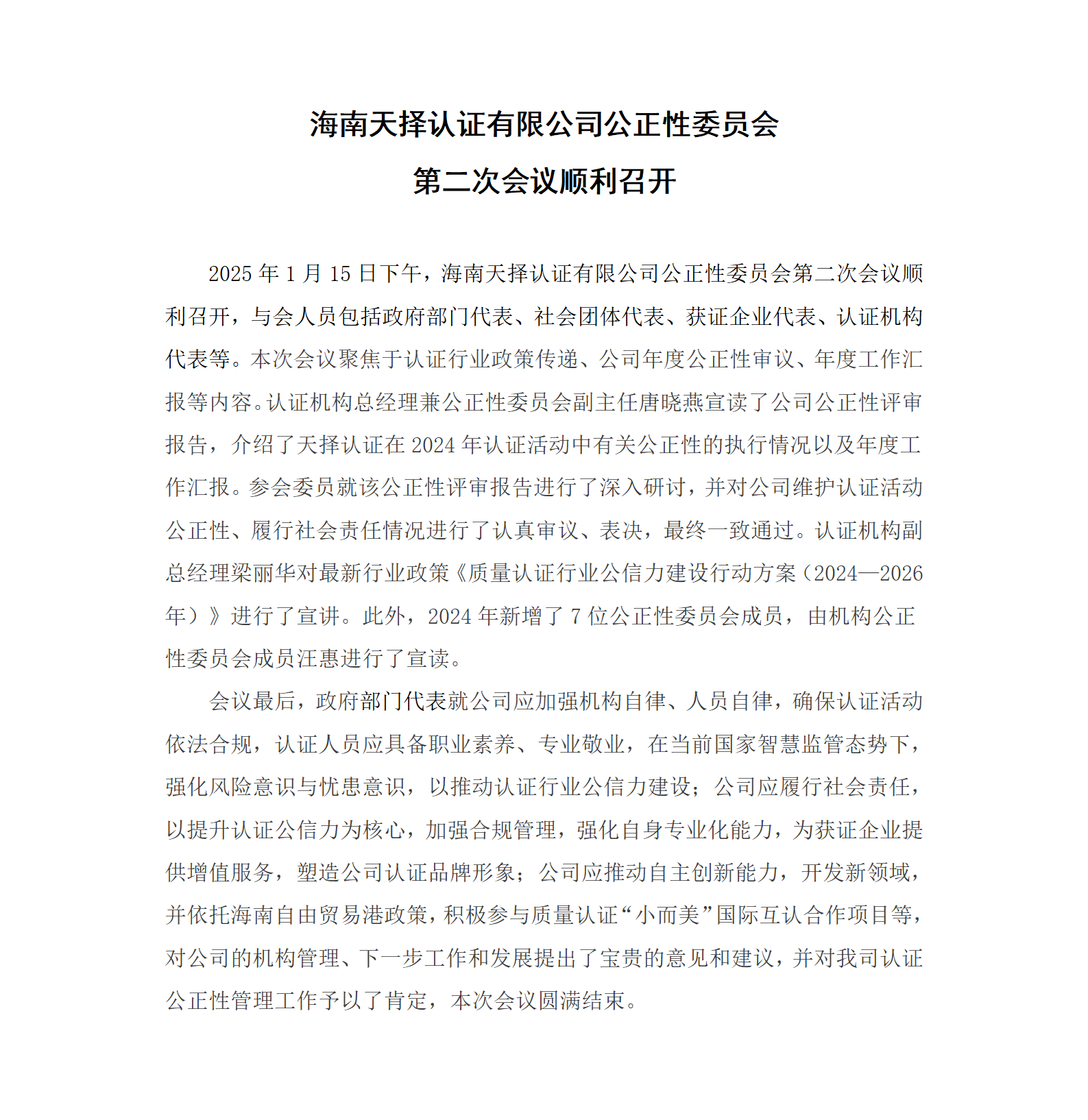 海南天择认证有限公司公正性委员会

第二次会议顺利召开

2025 年 1 月 15 日下午，海南天择认证有限公司公正性委员会第二次会议顺利召开，与会人员包括政府部门代表、社会团体代表、获证企业代表、认证机构代表等。本次会议聚焦于认证行业政策传递、公司年度公正性审议、年度工作汇报等内容。认证机构总经理兼公正性委员会副主任唐晓燕宣读了公司公正性评审报告，介绍了天择认证在 2024 年认证活动中有关公正性的执行情况以及年度工作汇报。参会委员就该公正性评审报告进行了深入研讨，并对公司维护认证活动公正性、履行社会责任情况进行了认真审议、表决，最终一致通过。认证机构副总经理梁丽华对最新行业政策《质量认证行业公信力建设行动方案（2024—2026年）》进行了宣讲。此外，2024 年新增了 7 位公正性委员会成员，由机构公正性委员会成员汪惠进行了宣读。

会议最后，政府部门代表就公司应加强机构自律、人员自律，确保认证活动依法合规，认证人员应具备职业素养、专业敬业，在当前国家智慧监管态势下，强化风险意识与忧患意识，以推动认证行业公信力建设；公司应履行社会责任，以提升认证公信力为核心，加强合规管理，强化自身专业化能力，为获证企业提供增值服务，塑造公司认证品牌形象；公司应推动自主创新能力，开发新领域，并依托海南自由贸易港政策，积极参与质量认证“小而美”国际互认合作项目等，对公司的机构管理、下一步工作和发展提出了宝贵的意见和建议，并对我司认证公正性管理工作予以了肯定，本次会议圆满结束。